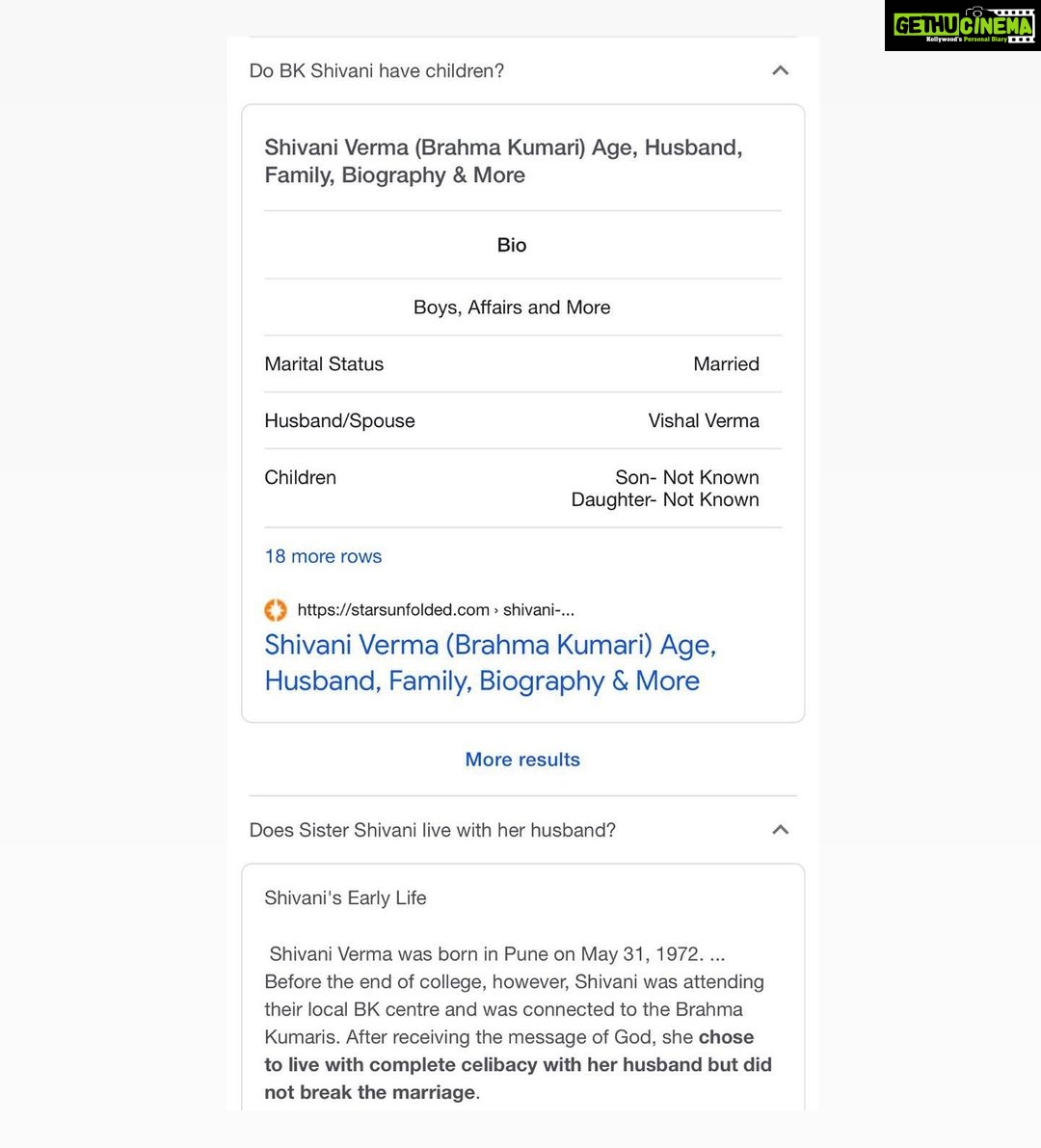 GETHUCINEMA
Kollywood's Personal Diary

Do BK Shivani have children?

Shivani Verma (Brahma Kumari) Age, Husband, Family, Biography & More

| Bio | |
|---|---|
| Boys, Affairs and More | |
| Marital Status | Married |
| Husband/Spouse | Vishal Verma |
| Children | Son- Not Known Daughter- Not Known |

18 more rows

https://starsunfolded.com › shivani-...

Shivani Verma (Brahma Kumari) Age, Husband, Family, Biography & More

More results

Does Sister Shivani live with her husband?

Shivani's Early Life

Shivani Verma was born in Pune on May 31, 1972. ... Before the end of college, however, Shivani was attending their local BK centre and was connected to the Brahma Kumaris. After receiving the message of God, she chose to live with complete celibacy with her husband but did not break the marriage.